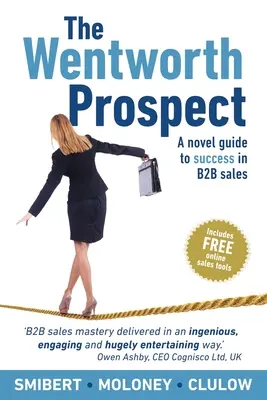 The Wentworth Prospect

A novel guide to success in B2B sales

Includes FREE online sales tools

'B2B sales mastery delivered in an ingenious, engaging and hugely entertaining way.'
Owen Ashby, CEO Cognisco Ltd, UK

SMIBERT • MOLONEY • CLULOW